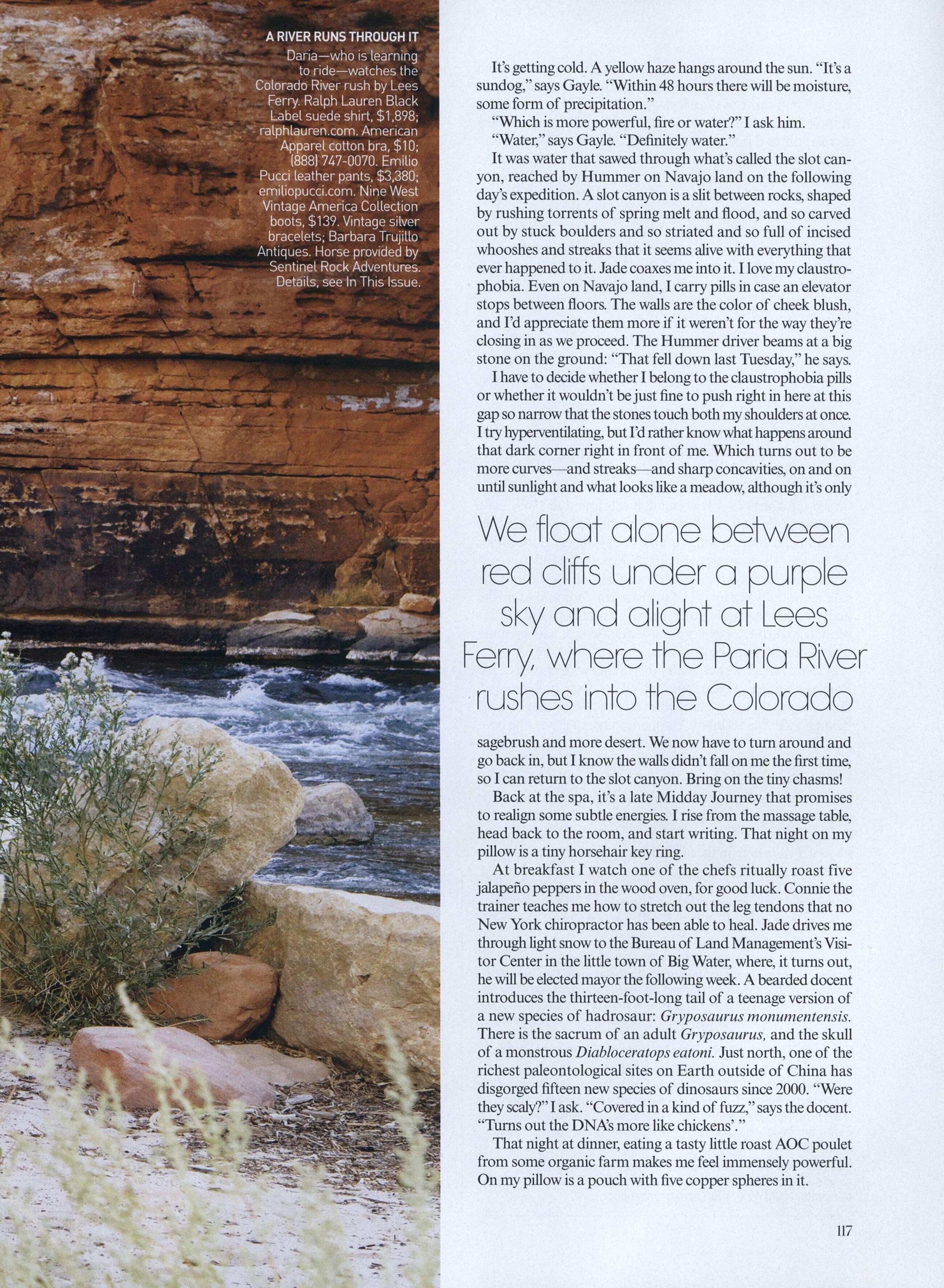 A RIVER RUNS THROUGH IT
Daria—who is learning to ride—watches the Colorado River rush by Lees Ferry. Ralph Lauren Black Label suede shirt, $1,898; ralphlauren.com. American Apparel cotton bra, $10; (888) 747-0070. Emilio Pucci leather pants, $3,380; emiliopucci.com. Nine West Vintage America Collection boots, $139. Vintage silver bracelets; Barbara Trujillo Antiques. Horse provided by Sentinel Rock Adventures. Details, see In This Issue.

It's getting cold. A yellow haze hangs around the sun. "It's a sundog," says Gayle. "Within 48 hours there will be moisture, some form of precipitation."

"Which is more powerful, fire or water?" I ask him.

"Water," says Gayle. "Definitely water."

It was water that sawed through what's called the slot canyon, reached by Hummer on Navajo land on the following day's expedition. A slot canyon is a slit between rocks, shaped by rushing torrents of spring melt and flood, and so carved out by stuck boulders and so striated and so full of incised whooshes and streaks that it seems alive with everything that ever happened to it. Jade coaxes me into it. I love my claustrophobia. Even on Navajo land, I carry pills in case an elevator stops between floors. The walls are the color of cheek blush, and I'd appreciate them more if it weren't for the way they're closing in as we proceed. The Hummer driver beams at a big stone on the ground: "That fell down last Tuesday," he says.

I have to decide whether I belong to the claustrophobia pills or whether it wouldn't be just fine to push right in here at this gap so narrow that the stones touch both my shoulders at once. I try hyperventilating, but I'd rather know what happens around that dark corner right in front of me. Which turns out to be more curves—and streaks—and sharp concavities, on and on until sunlight and what looks like a meadow, although it's only

We float alone between red cliffs under a purple sky and alight at Lees Ferry, where the Paria River rushes into the Colorado

sagebrush and more desert. We now have to turn around and go back in, but I know the walls didn't fall on me the first time, so I can return to the slot canyon. Bring on the tiny chasms!

Back at the spa, it's a late Midday Journey that promises to realign some subtle energies. I rise from the massage table, head back to the room, and start writing. That night on my pillow is a tiny horsehair key ring.

At breakfast I watch one of the chefs ritually roast five jalapeño peppers in the wood oven, for good luck. Connie the trainer teaches me how to stretch out the leg tendons that no New York chiropractor has been able to heal. Jade drives me through light snow to the Bureau of Land Management's Visitor Center in the little town of Big Water, where, it turns out, he will be elected mayor the following week. A bearded docent introduces the thirteen-foot-long tail of a teenage version of a new species of hadrosaur: Gryposaurus monumentensis. There is the sacrum of an adult Gryposaurus, and the skull of a monstrous Diabloceratops eatoni. Just north, one of the richest paleontological sites on Earth outside of China has disgorged fifteen new species of dinosaurs since 2000. "Were they scaly?" I ask. "Covered in a kind of fuzz," says the docent. "Turns out the DNA's more like chickens'."

That night at dinner, eating a tasty little roast AOC poulet from some organic farm makes me feel immensely powerful. On my pillow is a pouch with five copper spheres in it.

117